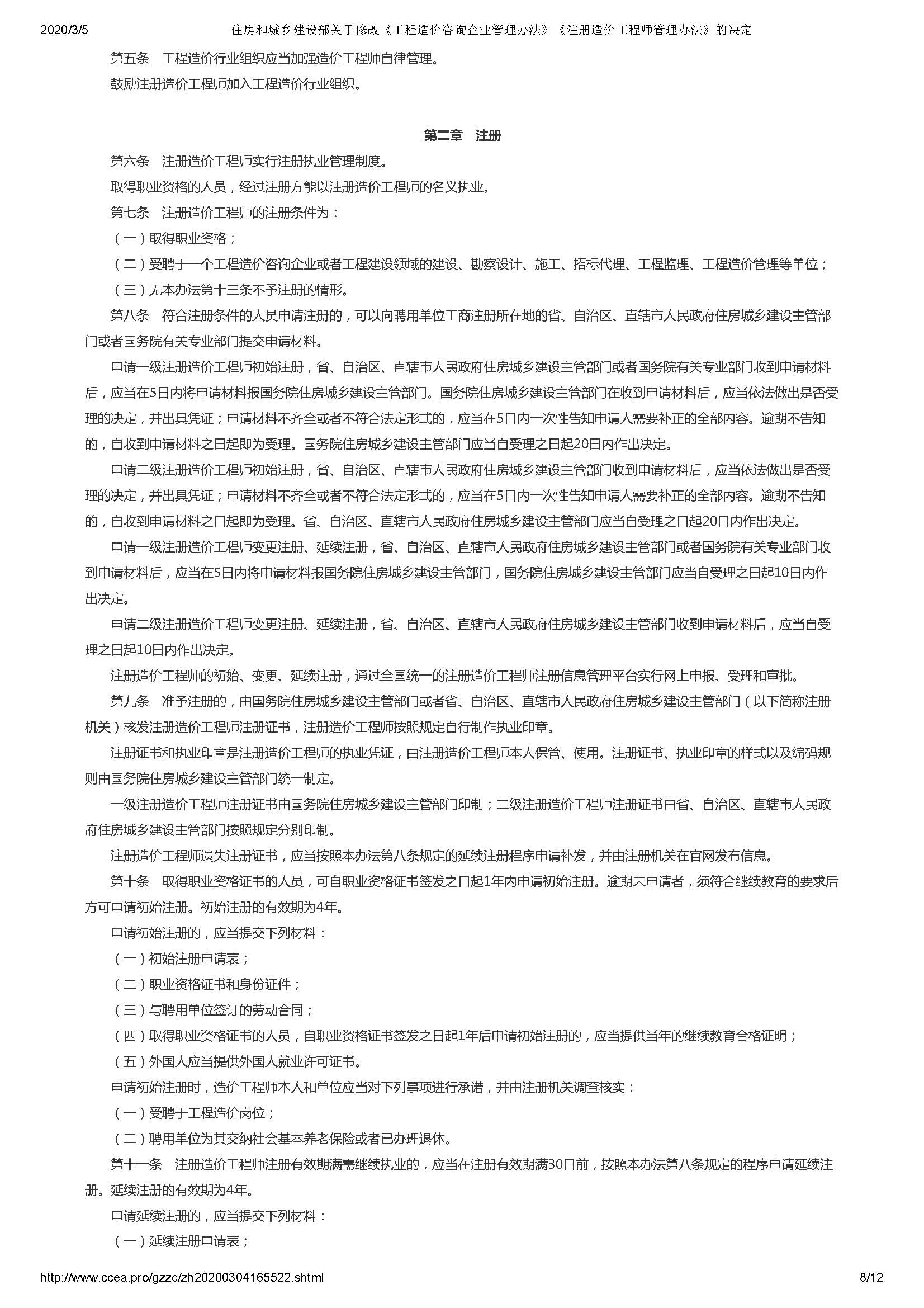 2020/3/5 住房和城乡建设部关于修改《工程造价咨询企业管理办法》《注册造价工程师管理办法》的决定

第五条 工程造价行业组织应当加强造价工程师自律管理。

鼓励注册造价工程师加入工程造价行业组织。

第二章 注册

第六条 注册造价工程师实行注册执业管理制度。

取得职业资格的人员，经过注册方能以注册造价工程师的名义执业。

第七条 注册造价工程师的注册条件为：

（一）取得职业资格；

（二）受聘于一个工程造价咨询企业或者工程建设领域的建设、勘察设计、施工、招标代理、工程监理、工程造价管理等单位；

（三）无本办法第十三条不予注册的情形。

第八条 符合注册条件的人员申请注册的，可以向聘用单位工商注册所在地的省、自治区、直辖市人民政府住房城乡建设主管部门或者国务院有关专业部门提交申请材料。

申请一级注册造价工程师初始注册，省、自治区、直辖市人民政府住房城乡建设主管部门或者国务院有关专业部门收到申请材料后，应当在5日内将申请材料报国务院住房城乡建设主管部门。国务院住房城乡建设主管部门在收到申请材料后，应当依法做出是否受理的决定，并出具凭证；申请材料不齐全或者不符合法定形式的，应当在5日内一次性告知申请人需要补正的全部内容。逾期不告知的，自收到申请材料之日起即为受理。国务院住房城乡建设主管部门应当自受理之日起20日内作出决定。

申请二级注册造价工程师初始注册，省、自治区、直辖市人民政府住房城乡建设主管部门收到申请材料后，应当依法做出是否受理的决定，并出具凭证；申请材料不齐全或者不符合法定形式的，应当在5日内一次性告知申请人需要补正的全部内容。逾期不告知的，自收到申请材料之日起即为受理。省、自治区、直辖市人民政府住房城乡建设主管部门应当自受理之日起20日内作出决定。

申请一级注册造价工程师变更注册、延续注册，省、自治区、直辖市人民政府住房城乡建设主管部门或者国务院有关专业部门收到申请材料后，应当在5日内将申请材料报国务院住房城乡建设主管部门，国务院住房城乡建设主管部门应当自受理之日起10日内作出决定。

申请二级注册造价工程师变更注册、延续注册，省、自治区、直辖市人民政府住房城乡建设主管部门收到申请材料后，应当自受理之日起10日内作出决定。

注册造价工程师的初始、变更、延续注册，通过全国统一的注册造价工程师注册信息管理平台实行网上申报、受理和审批。

第九条 准予注册的，由国务院住房城乡建设主管部门或者省、自治区、直辖市人民政府住房城乡建设主管部门（以下简称注册机关）核发注册造价工程师注册证书，注册造价工程师按照规定自行制作执业印章。

注册证书和执业印章是注册造价工程师的执业凭证，由注册造价工程师本人保管、使用。注册证书、执业印章的样式以及编码规则由国务院住房城乡建设主管部门统一制定。

一级注册造价工程师注册证书由国务院住房城乡建设主管部门印制；二级注册造价工程师注册证书由省、自治区、直辖市人民政府住房城乡建设主管部门按照规定分别印制。

注册造价工程师遗失注册证书，应当按照本办法第八条规定的延续注册程序申请补发，并由注册机关在官网发布信息。

第十条 取得职业资格证书的人员，可自职业资格证书签发之日起1年内申请初始注册。逾期未申请者，须符合继续教育的要求后方可申请初始注册。初始注册的有效期为4年。

申请初始注册的，应当提交下列材料：

（一）初始注册申请表；

（二）职业资格证书和身份证件；

（三）与聘用单位签订的劳动合同；

（四）取得职业资格证书的人员，自职业资格证书签发之日起1年后申请初始注册的，应当提供当年的继续教育合格证明；

（五）外国人应当提供外国人就业许可证书。

申请初始注册时，造价工程师本人和单位应当对下列事项进行承诺，并由注册机关调查核实：

（一）受聘于工程造价岗位；

（二）聘用单位为其交纳社会基本养老保险或者已办理退休。

第十一条 注册造价工程师注册有效期满需继续执业的，应当在注册有效期满30日前，按照本办法第八条规定的程序申请延续注册。延续注册的有效期为4年。

申请延续注册的，应当提交下列材料：

（一）延续注册申请表；

http://www.ccea.pro/gzzc/zh20200304165522.shtml 8/12